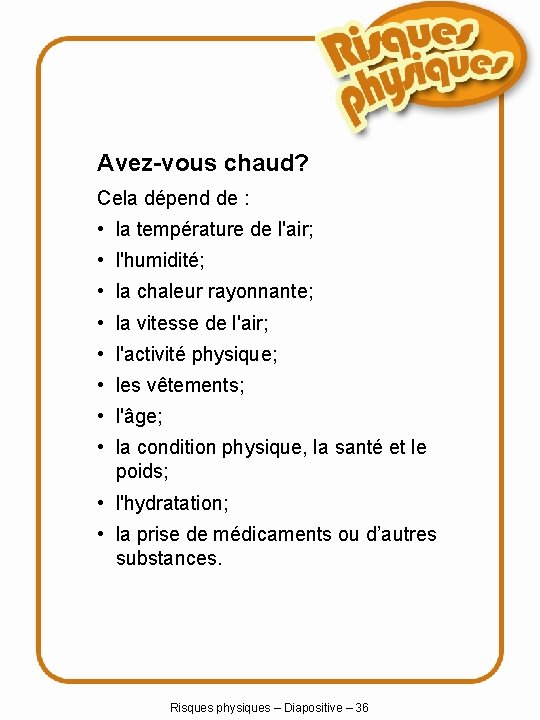 Risques physiques

Avez-vous chaud?

Cela dépend de :

• la température de l'air;
• l'humidité;
• la chaleur rayonnante;
• la vitesse de l'air;
• l'activité physique;
• les vêtements;
• l'âge;
• la condition physique, la santé et le poids;
• l'hydratation;
• la prise de médicaments ou d'autres substances.

Risques physiques – Diapositive – 36